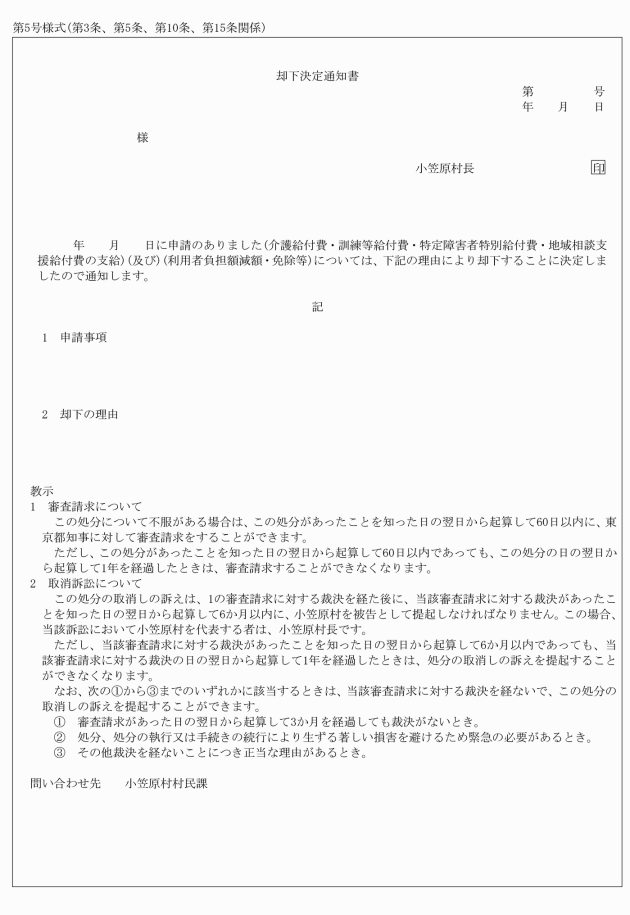 第5号様式(第3条、第5条、第10条、第15条関係)

却下決定通知書

第　　号
年　月　日

様

小笠原村長　印

年　月　日に申請のありました(介護給付費・訓練等給付費・特定障害者特別給付費・地域相談支援給付費の支給)(及び)(利用者負担額減額・免除等)については、下記の理由により却下することに決定しましたので通知します。

記

1　申請事項

2　却下の理由

教示
1　審査請求について
この処分について不服がある場合は、この処分があったことを知った日の翌日から起算して60日以内に、東京都知事に対して審査請求をすることができます。
ただし、この処分があったことを知った日の翌日から起算して60日以内であっても、この処分の日の翌日から起算して1年を経過したときは、審査請求することができなくなります。
2　取消訴訟について
この処分の取消しの訴えは、1の審査請求に対する裁決を経た後に、当該審査請求に対する裁決があったことを知った日の翌日から起算して6か月以内に、小笠原村を被告として提起しなければなりません。この場合、当該訴訟において小笠原村を代表する者は、小笠原村長です。
ただし、当該審査請求に対する裁決があったことを知った日の翌日から起算して6か月以内であっても、当該審査請求に対する裁決の日の翌日から起算して1年を経過したときは、処分の取消しの訴えを提起することができなくなります。
なお、次の①から③までのいずれかに該当するときは、当該審査請求に対する裁決を経ないで、この処分の取消しの訴えを提起することができます。
①　審査請求があった日の翌日から起算して3か月を経過しても裁決がないとき。
②　処分、処分の執行又は手続きの続行により生ずる著しい損害を避けるため緊急の必要があるとき。
③　その他裁決を経ないことにつき正当な理由があるとき。

問い合わせ先　小笠原村村民課